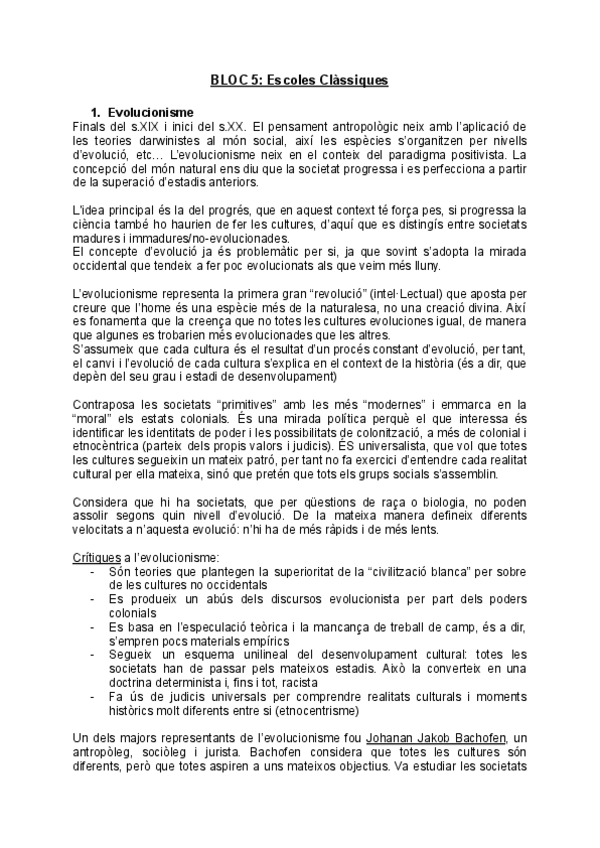 BLOC 5: Escoles Clàssiques

1. Evolucionisme

Finals del s.XIX i inici del s.XX. El pensament antropològic neix amb l'aplicació de les teories darwinistes al món social, així les espècies s'organitzen per nivells d'evolució, etc… L'evolucionisme neix en el conteix del paradigma positivista. La concepció del món natural ens diu que la societat progressa i es perfecciona a partir de la superació d'estadis anteriors.

L'idea principal és la del progrés, que en aquest context té força pes, si progressa la ciència també ho haurien de fer les cultures, d'aquí que es distingís entre societats madures i immadures/no-evolucionades.
El concepte d'evolució ja és problemàtic per si, ja que sovint s'adopta la mirada occidental que tendeix a fer poc evolucionats als que veim més lluny.

L'evolucionisme representa la primera gran "revolució" (intel·Lectual) que aposta per creure que l'home és una espècie més de la naturalesa, no una creació divina. Així es fonamenta que la creença que no totes les cultures evoluciones igual, de manera que algunes es trobarien més evolucionades que les altres.
S'assumeix que cada cultura és el resultat d'un procés constant d'evolució, per tant, el canvi i l'evolució de cada cultura s'explica en el context de la història (és a dir, que depèn del seu grau i estadi de desenvolupament)

Contraposa les societats "primitives" amb les més "modernes" i emmarca en la "moral" els estats colonials. És una mirada política perquè el que interessa és identificar les identitats de poder i les possibilitats de colonització, a més de colonial i etnocèntrica (parteix dels propis valors i judicis). ÉS universalista, que vol que totes les cultures segueixin un mateix patró, per tant no fa exercici d'entendre cada realitat cultural per ella mateixa, sinó que pretén que tots els grups socials s'assemblin.

Considera que hi ha societats, que per qüestions de raça o biologia, no poden assolir segons quin nivell d'evolució. De la mateixa manera defineix diferents velocitats a n'aquesta evolució: n'hi ha de més ràpids i de més lents.

Crítiques a l'evolucionisme:
- Són teories que plantegen la superioritat de la "civilització blanca" per sobre de les cultures no occidentals
- Es produeix un abús dels discursos evolucionista per part dels poders colonials
- Es basa en l'especulació teòrica i la mancança de treball de camp, és a dir, s'empren pocs materials empírics
- Segueix un esquema unilineal del desenvolupament cultural: totes les societats han de passar pels mateixos estadis. Això la converteix en una doctrina determinista i, fins i tot, racista
- Fa ús de judicis universals per comprendre realitats culturals i moments històrics molt diferents entre si (etnocentrisme)

Un dels majors representants de l'evolucionisme fou Johanan Jakob Bachofen, un antropòleg, sociòleg i jurista. Bachofen considera que totes les cultures són diferents, però que totes aspiren a uns mateixos objectius. Va estudiar les societats